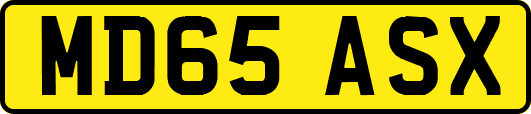 MD65 ASX